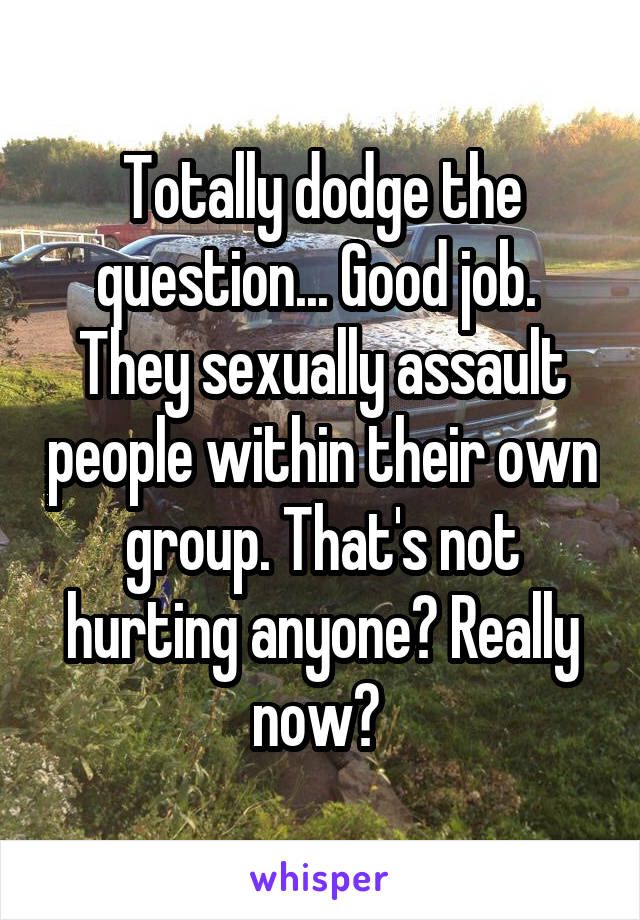 Totally dodge the question... Good job. They sexually assault people within their own group. That's not hurting anyone? Really now?

whisper